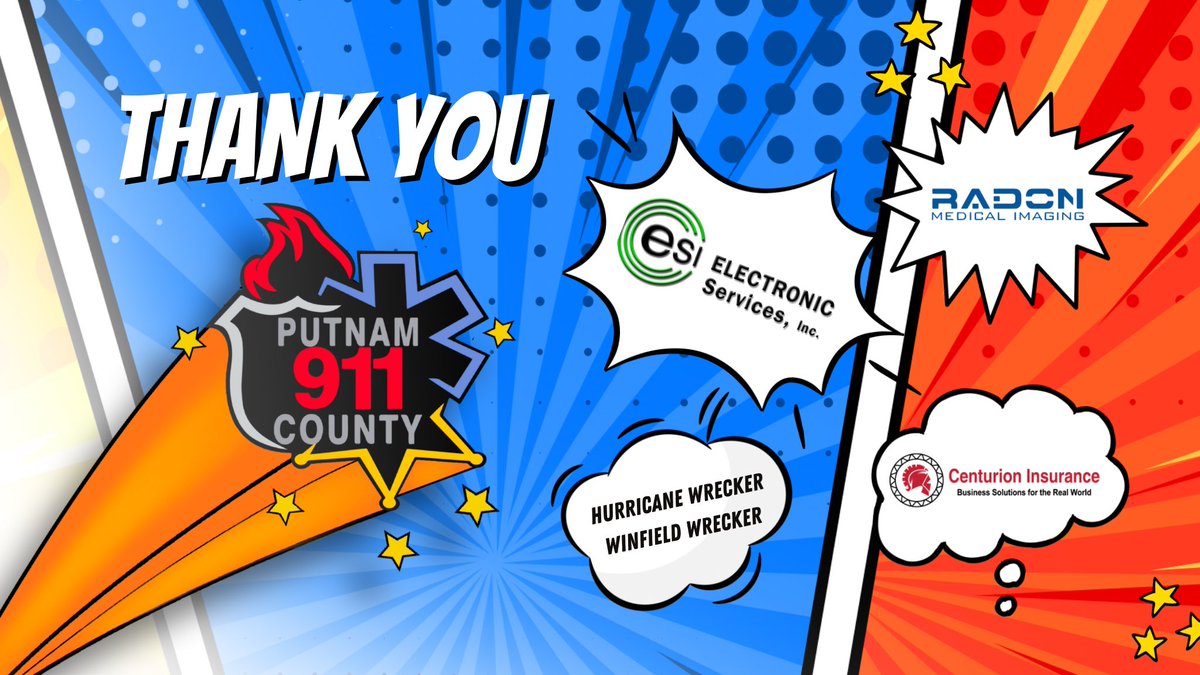 THANK YOU

PUTNAM
911
COUNTY

esi ELECTRONIC Services, Inc.

RADON
MEDICAL IMAGING

HURRICANE WRECKER
WINFIELD WRECKER

Centurion Insurance
Business Solutions for the Real World